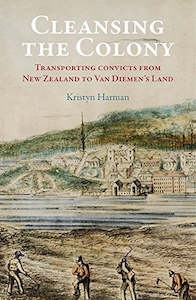 CLEANSING THE COLONY

TRANSPORTING CONVICTS FROM NEW ZEALAND TO VAN DIEMEN'S LAND

Kristyn Harman